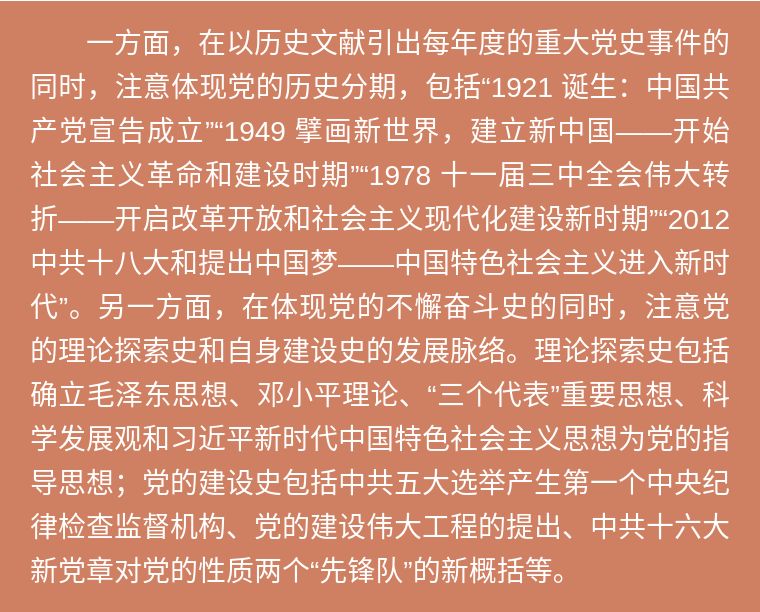 一方面，在以历史文献引出每年度的重大党史事件的同时，注意体现党的历史分期，包括“1921 诞生：中国共产党宣告成立”“1949 擘画新世界，建立新中国——开始社会主义革命和建设时期”“1978 十一届三中全会伟大转折——开启改革开放和社会主义现代化建设新时期”“2012 中共十八大和提出中国梦——中国特色社会主义进入新时代”。另一方面，在体现党的不懈奋斗史的同时，注意党的理论探索史和自身建设史的发展脉络。理论探索史包括确立毛泽东思想、邓小平理论、“三个代表”重要思想、科学发展观和习近平新时代中国特色社会主义思想为党的指导思想；党的建设史包括中共五大选举产生第一个中央纪律检查监督机构、党的建设伟大工程的提出、中共十六大新党章对党的性质两个“先锋队”的新概括等。